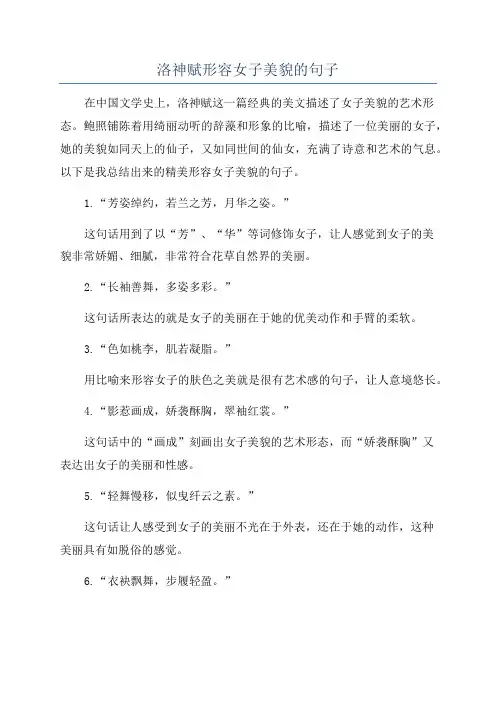 洛神赋形容女子美貌的句子

在中国文学史上，洛神赋这一篇经典的美文描述了女子美貌的艺术形态。鲍照铺陈着用绮丽动听的辞藻和形象的比喻，描述了一位美丽的女子，她的美貌如同天上的仙子，又如同世间的仙女，充满了诗意和艺术的气息。以下是我总结出来的精美形容女子美貌的句子。

1.“芳姿绰约，若兰之芳，月华之姿。”

这句话用到了以“芳”、“华”等词修饰女子，让人感觉到女子的美貌非常娇媚、细腻，非常符合花草自然界的美丽。

2.“长袖善舞，多姿多彩。”

这句话所表达的就是女子的美丽在于她的优美动作和手臂的柔软。

3.“色如桃李，肌若凝脂。”

用比喻来形容女子的肤色之美就是很有艺术感的句子，让人意境悠长。

4.“影惹画成，娇袭酥胸，翠袖红裳。”

这句话中的“画成”刻画出女子美貌的艺术形态，而“娇袭酥胸”又表达出女子的美丽和性感。

5.“轻舞慢移，似曳纤云之素。”

这句话让人感受到女子的美丽不光在于外表，还在于她的动作，这种美丽具有如脱俗的感觉。

6.“衣袂飘舞，步履轻盈。”